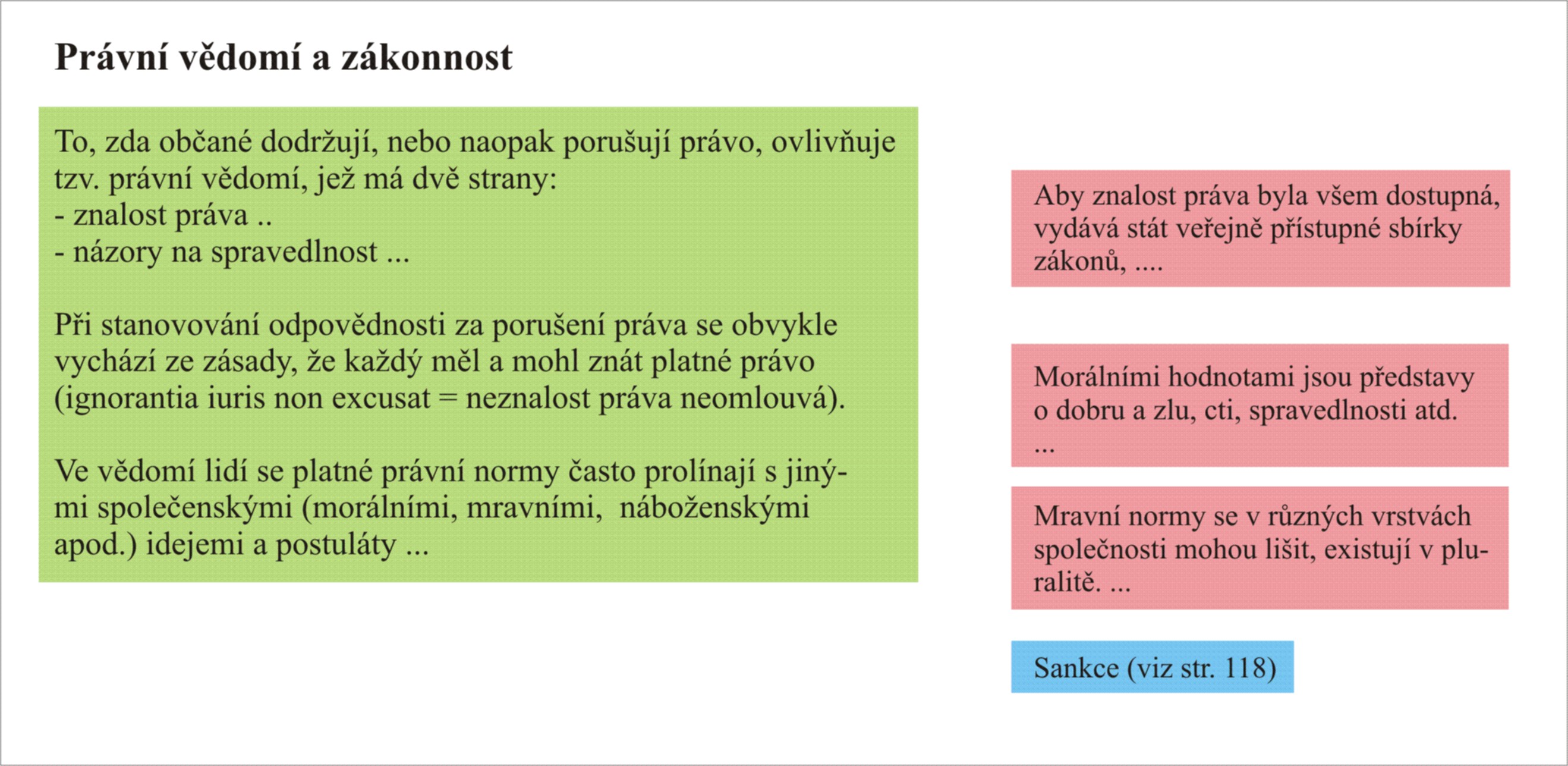 Právní vědomí a zákonnost

To, zda občané dodržují, nebo naopak porušují právo, ovlivňuje tzv. právní vědomí, jež má dvě strany:
- znalost práva ..
- názory na spravedlnost ...

Při stanovování odpovědnosti za porušení práva se obvykle vychází ze zásady, že každý měl a mohl znát platné právo (ignorantia iuris non excusat = neznalost práva neomlouvá).

Ve vědomí lidí se platné právní normy často prolínají s jinými společenskými (morálními, mravními, náboženskými apod.) idejemi a postuláty ...

Aby znalost práva byla všem dostupná, vydává stát veřejně přístupné sbírky zákonů, ....

Morálními hodnotami jsou představy o dobru a zlu, cti, spravedlnosti atd. ...

Mravní normy se v různých vrstvách společnosti mohou lišit, existují v pluralitě. ...

Sankce (viz str. 118)